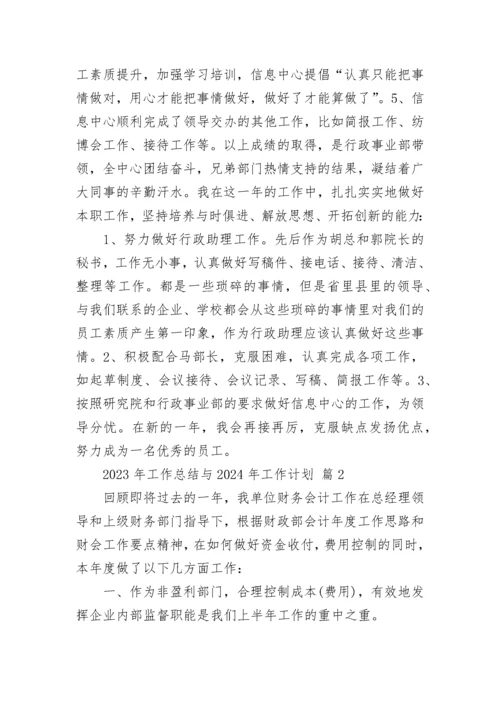 工素质提升，加强学习培训，信息中心提倡“认真只能把事情做对，用心才能把事情做好，做好了才能算做了”。5、信息中心顺利完成了领导交办的其他工作，比如简报工作、纺博会工作、接待工作等。以上成绩的取得，是行政事业部带领，全中心团结奋斗，兄弟部门热情支持的结果，凝结着广大同事的辛勤汗水。我在这一年的工作中，扎扎实实地做好本职工作，坚持培养与时俱进、解放思想、开拓创新的能力:

1、努力做好行政助理工作。先后作为胡总和郭院长的秘书，工作无小事，认真做好写稿件、接电话、接待、清洁、整理等工作。都是一些琐碎的事情，但是省里县里的领导、与我们联系的企业、学校都会从这些琐碎的事情里对我们的员工素质产生第一印象，作为行政助理应该认真做好这些事情。2、积极配合马部长，克服困难，认真完成各项工作，如起草制度、会议接待、会议记录、写稿、简报工作等。3、按照研究院和行政事业部的要求做好信息中心的工作，为领导分忧。在新的一年，我会再接再厉，克服缺点发扬优点，努力成为一名优秀的员工。

2023 年工作总结与 2024 年工作计划 篇 2

回顾即将过去的一年，我单位财务会计工作在总经理领导和上级财务部门指导下，根据财政部会计年度工作思路和财会工作要点精神，在如何做好资金收付，费用控制的同时，本年度做了以下几方面工作:

一、作为非盈利部门，合理控制成本(费用)，有效地发挥企业内部监督职能是我们上半年工作的重中之重。